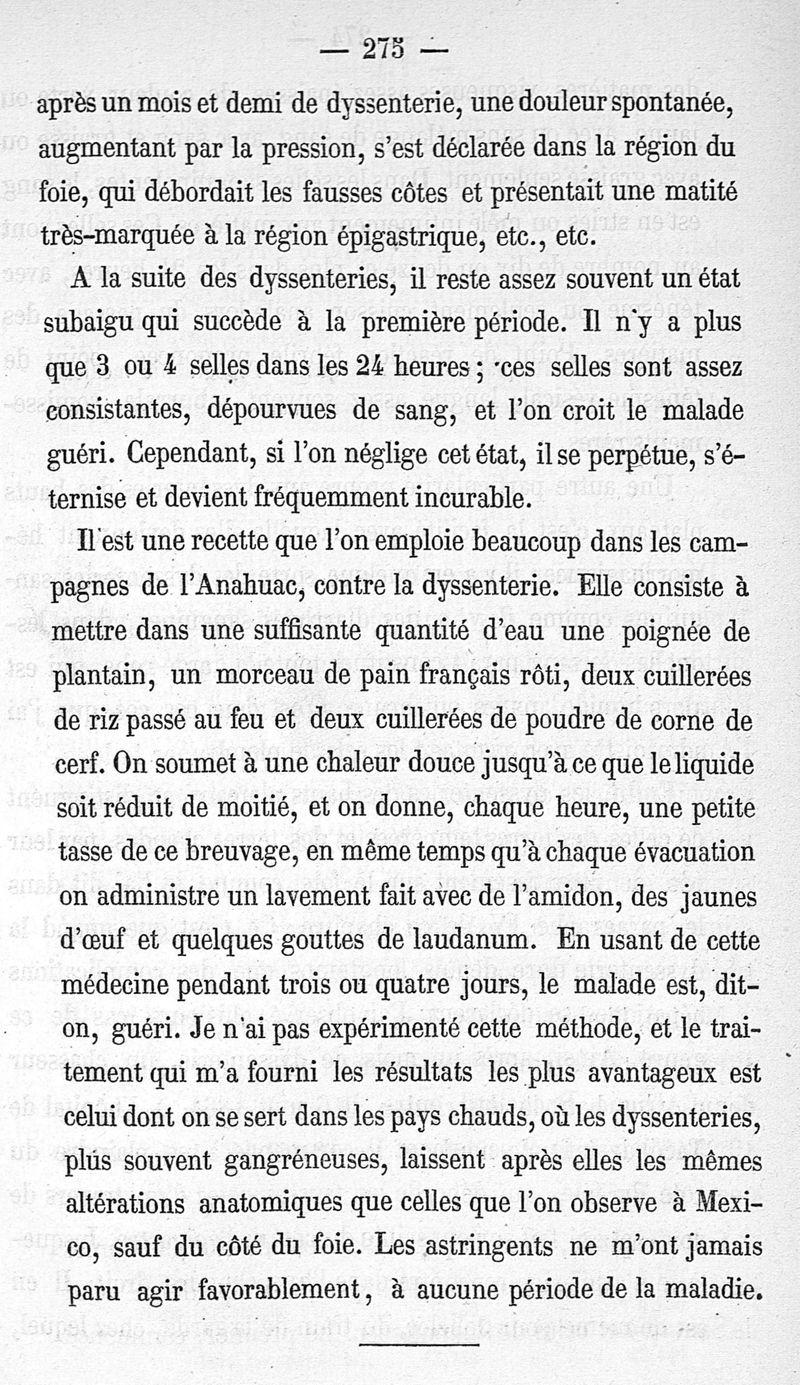 — 275 —

après un mois et demi de dyssenterie, une douleur spontanée, augmentant par la pression, s'est déclarée dans la région du foie, qui débordait les fausses côtes et présentait une matité très-marquée à la région épigastrique, etc., etc.

A la suite des dyssenteries, il reste assez souvent un état subaigu qui succède à la première période. Il n'y a plus que 3 ou 4 selles dans les 24 heures ; ces selles sont assez consistantes, dépourvues de sang, et l'on croit le malade guéri. Cependant, si l'on néglige cet état, il se perpétue, s'éternise et devient fréquemment incurable.

Il est une recette que l'on emploie beaucoup dans les campagnes de l'Anahuac, contre la dyssenterie. Elle consiste à mettre dans une suffisante quantité d'eau une poignée de plantain, un morceau de pain français rôti, deux cuillerées de riz passé au feu et deux cuillerées de poudre de corne de cerf. On soumet à une chaleur douce jusqu'à ce que le liquide soit réduit de moitié, et on donne, chaque heure, une petite tasse de ce breuvage, en même temps qu'à chaque évacuation on administre un lavement fait avec de l'amidon, des jaunes d'œuf et quelques gouttes de laudanum. En usant de cette médecine pendant trois ou quatre jours, le malade est, dit-on, guéri. Je n'ai pas expérimenté cette méthode, et le traitement qui m'a fourni les résultats les plus avantageux est celui dont on se sert dans les pays chauds, où les dyssenteries, plus souvent gangréneuses, laissent après elles les mêmes altérations anatomiques que celles que l'on observe à Mexico, sauf du côté du foie. Les astringents ne m'ont jamais paru agir favorablement, à aucune période de la maladie.